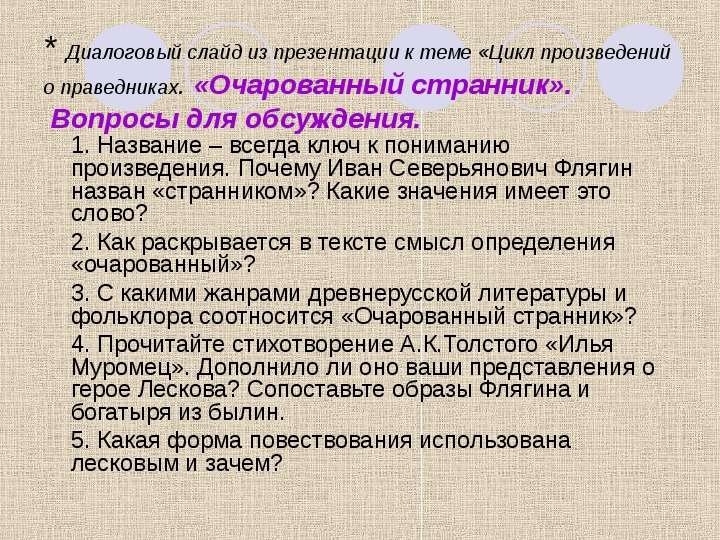 * Диалоговый слайд из презентации к теме «Цикл произведений о праведниках. «Очарованный странник».

Вопросы для обсуждения.

1. Название – всегда ключ к пониманию произведения. Почему Иван Северьянович Флягин назван «странником»? Какие значения имеет это слово?

2. Как раскрывается в тексте смысл определения «очарованный»?

3. С какими жанрами древнерусской литературы и фольклора соотносится «Очарованный странник»?

4. Прочитайте стихотворение А.К.Толстого «Илья Муромец». Дополнило ли оно ваши представления о герое Лескова? Сопоставьте образы Флягина и богатыря из былин.

5. Какая форма повествования использована лесковым и зачем?